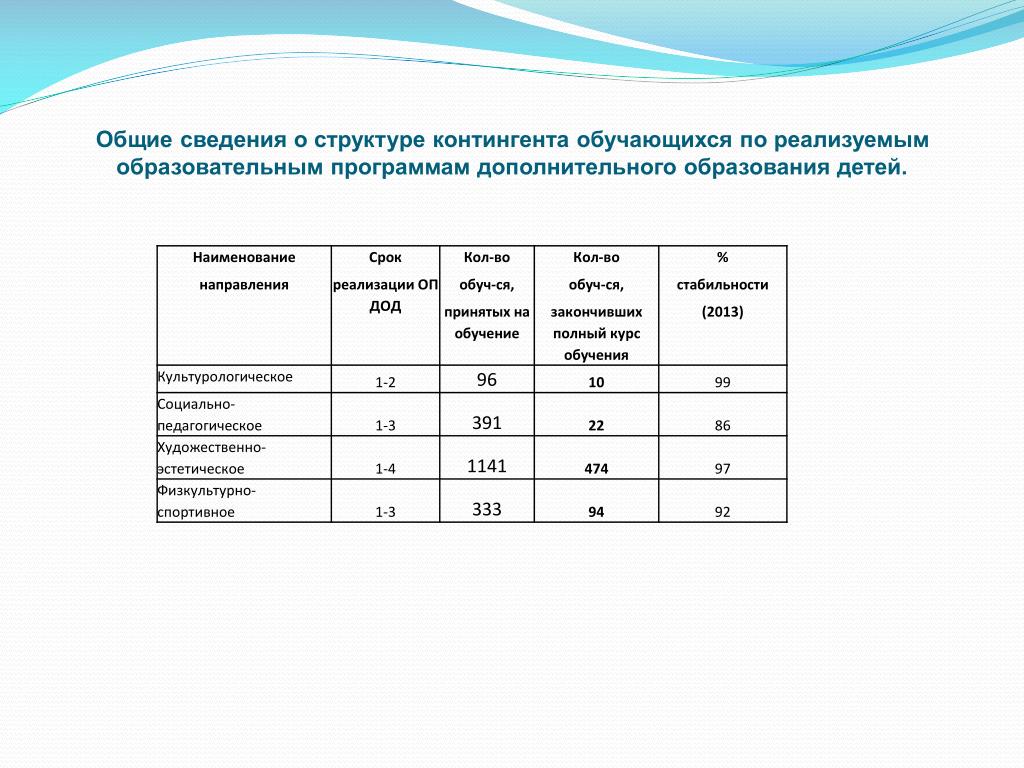 Общие сведения о структуре контингента обучающихся по реализуемым образовательным программам дополнительного образования детей.

| Наименование направления | Срок реализации ОП ДОД | Кол-во обуч-ся, принятых на обучение | Кол-во обуч-ся, закончивших полный курс обучения | % стабильности (2013) |
|---|---|---|---|---|
| Культурологическое | 1-2 | 96 | 10 | 99 |
| Социально-педагогическое | 1-3 | 391 | 22 | 86 |
| Художественно-эстетическое | 1-4 | 1141 | 474 | 97 |
| Физкультурно-спортивное | 1-3 | 333 | 94 | 92 |